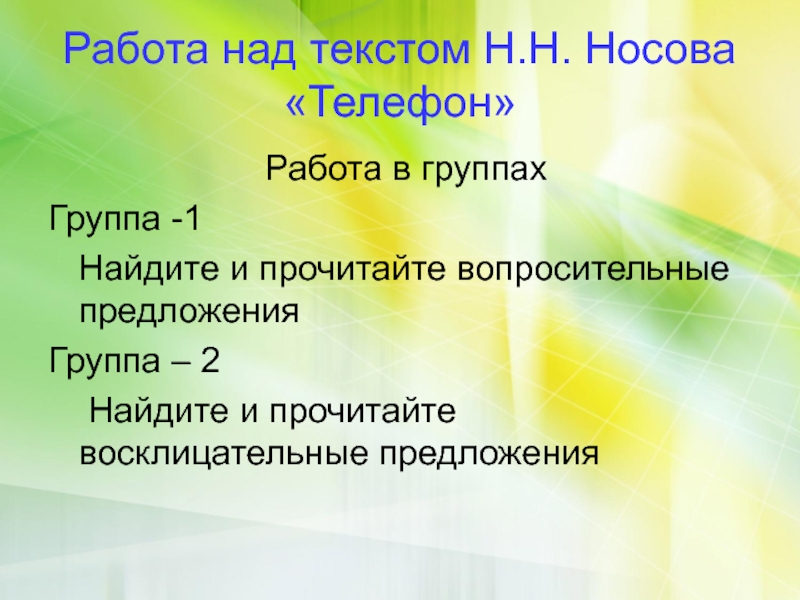 Работа над текстом Н.Н. Носова «Телефон»

Работа в группах

Группа -1

Найдите и прочитайте вопросительные предложения

Группа – 2

Найдите и прочитайте восклицательные предложения